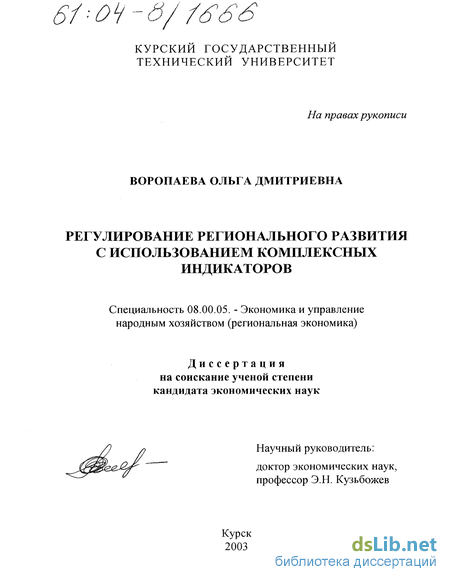 61:04-8/1666

КУРСКИЙ ГОСУДАРСТВЕННЫЙ ТЕХНИЧЕСКИЙ УНИВЕРСИТЕТ

На правах рукописи

ВОРОПАЕВА ОЛЬГА ДМИТРИЕВНА

РЕГУЛИРОВАНИЕ РЕГИОНАЛЬНОГО РАЗВИТИЯ С ИСПОЛЬЗОВАНИЕМ КОМПЛЕКСНЫХ ИНДИКАТОРОВ

Специальность 08.00.05. - Экономика и управление народным хозяйством (региональная экономика)

Диссертация
на соискание ученой степени
кандидата экономических наук

Научный руководитель:
доктор экономических наук,
профессор Э.Н. Кузьбожев

Курск
2003

dsLib.net
библиотека диссертаций